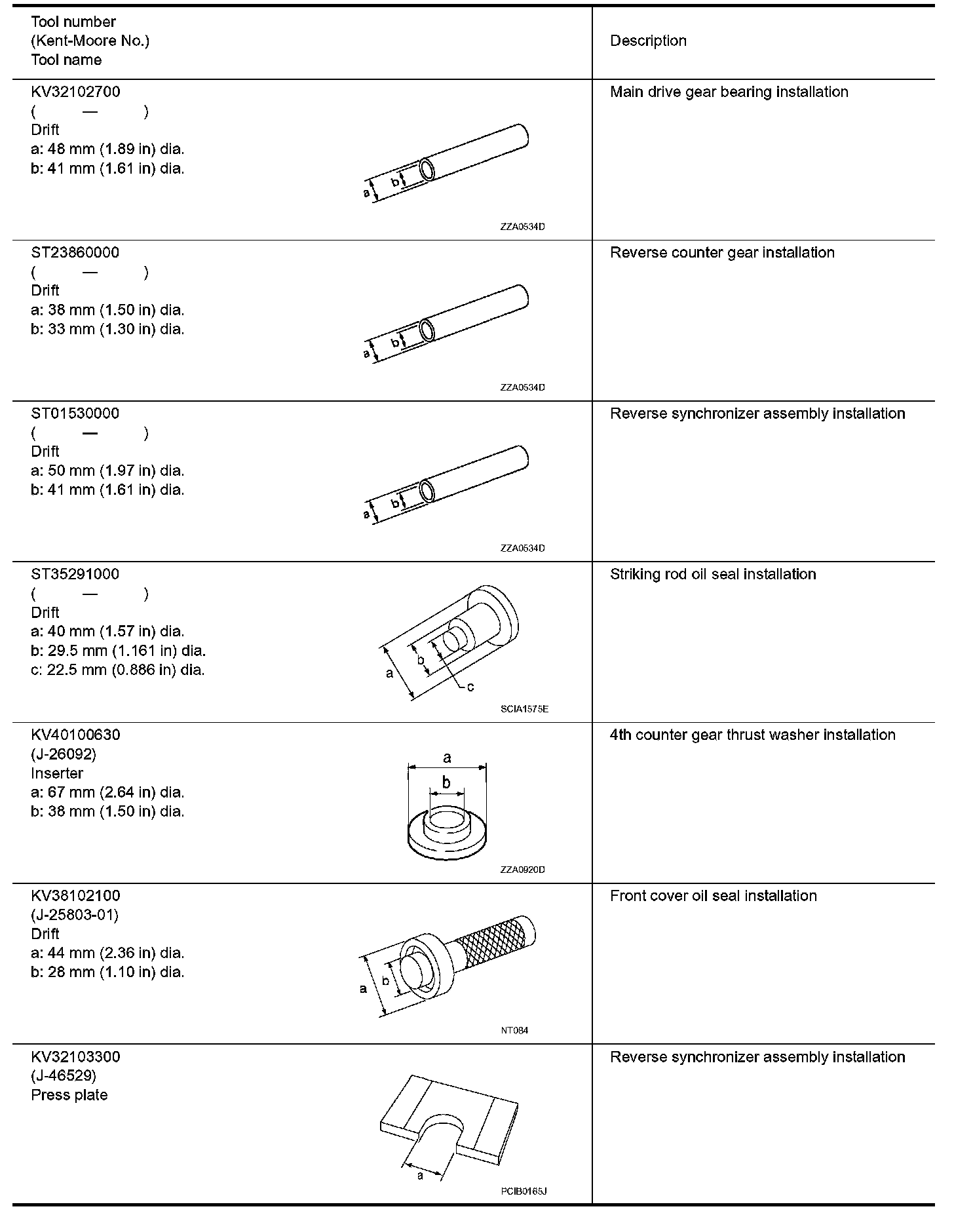 | Tool number (Kent-Moore No.) Tool name | Description |
|---|---|
| KV32102700 ( — ) Drift a: 48 mm (1.89 in) dia. b: 41 mm (1.61 in) dia. a b ZZA0534D | Main drive gear bearing installation |
| ST23860000 ( — ) Drift a: 38 mm (1.50 in) dia. b: 33 mm (1.30 in) dia. a b ZZA0534D | Reverse counter gear installation |
| ST01530000 ( — ) Drift a: 50 mm (1.97 in) dia. b: 41 mm (1.61 in) dia. a b ZZA0534D | Reverse synchronizer assembly installation |
| ST35291000 ( — ) Drift a: 40 mm (1.57 in) dia. b: 29.5 mm (1.161 in) dia. c: 22.5 mm (0.886 in) dia. a b c SCIA1575E | Striking rod oil seal installation |
| KV40100630 (J-26092) Inserter a: 67 mm (2.64 in) dia. b: 38 mm (1.50 in) dia. a b ZZA0920D | 4th counter gear thrust washer installation |
| KV38102100 (J-25803-01) Drift a: 44 mm (2.36 in) dia. b: 28 mm (1.10 in) dia. a b NT084 | Front cover oil seal installation |
| KV32103300 (J-46529) Press plate a PCIB0165J | Reverse synchronizer assembly installation |